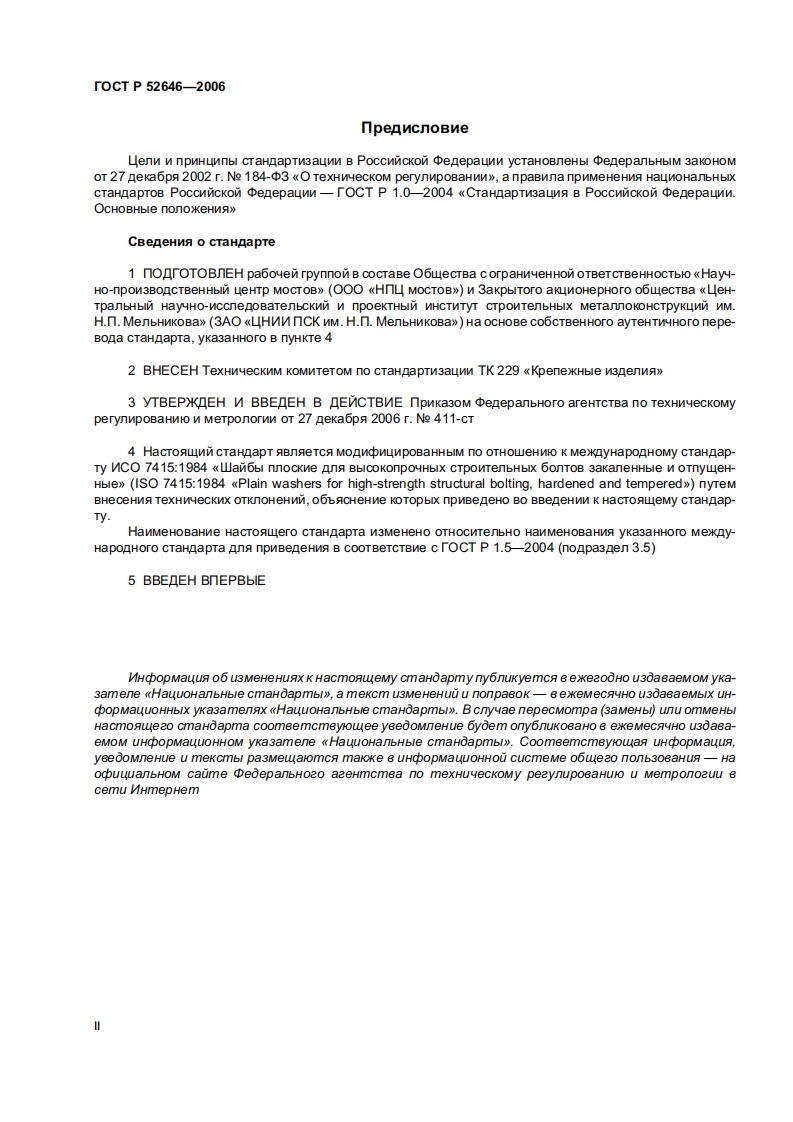 ГОСТ Р 52646—2006

Предисловие

Цели и принципы стандартизации в Российской Федерации установлены Федеральным законом от 27 декабря 2002 г. № 184-ФЗ «О техническом регулировании», а правила применения национальных стандартов Российской Федерации — ГОСТ Р 1.0—2004 «Стандартизация в Российской Федерации. Основные положения»

Сведения о стандарте

1 ПОДГОТОВЛЕН рабочей группой в составе Общества с ограниченной ответственностью «Научно-производственный центр мостов» (ООО «НПЦ мостов») и Закрытого акционерного общества «Центральный научно-исследовательский и проектный институт строительных металлоконструкций им. Н.П. Мельникова» (ЗАО «ЦНИИ ПСК им. Н.П. Мельникова») на основе собственного аутентичного перевода стандарта, указанного в пункте 4

2 ВНЕСЕН Техническим комитетом по стандартизации ТК 229 «Крепежные изделия»

3 УТВЕРЖДЕН И ВВЕДЕН В ДЕЙСТВИЕ Приказом Федерального агентства по техническому регулированию и метрологии от 27 декабря 2006 г. № 411-ст

4 Настоящий стандарт является модифицированным по отношению к международному стандарту ИСО 7415:1984 «Шайбы плоские для высокопрочных строительных болтов закаленные и отпущенные» (ISO 7415:1984 «Plain washers for high-strength structural bolting, hardened and tempered») путем внесения технических отклонений, объяснение которых приведено во введении к настоящему стандарту.

Наименование настоящего стандарта изменено относительно наименования указанного международного стандарта для приведения в соответствие с ГОСТ Р 1.5—2004 (подраздел 3.5)

5 ВВЕДЕН ВПЕРВЫЕ

Информация об изменениях к настоящему стандарту публикуется в ежегодно издаваемом указателе «Национальные стандарты», а текст изменений и поправок — в ежемесячно издаваемых информационных указателях «Национальные стандарты». В случае пересмотра (замены) или отмены настоящего стандарта соответствующее уведомление будет опубликовано в ежемесячно издаваемом информационном указателе «Национальные стандарты». Соответствующая информация, уведомление и тексты размещаются также в информационной системе общего пользования — на официальном сайте Федерального агентства по техническому регулированию и метрологии в сети Интернет

II